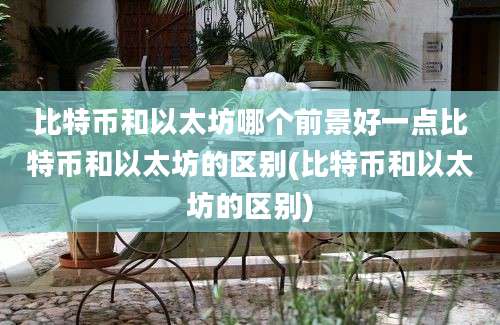 比特币和以太坊哪个前景好一点比特币和以太坊的区别(比特币和以太坊的区别)